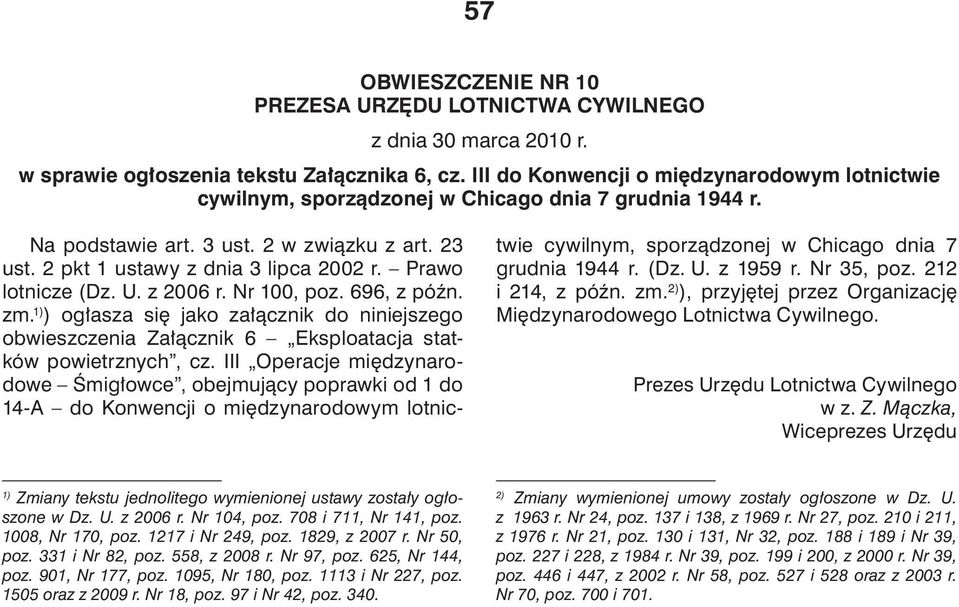 57

OBWIESZCZENIE NR 10
PREZESA URZĘDU LOTNICTWA CYWILNEGO

z dnia 30 marca 2010 r.

w sprawie ogłoszenia tekstu Załącznika 6, cz. III do Konwencji o międzynarodowym lotnictwie cywilnym, sporządzonej w Chicago dnia 7 grudnia 1944 r.

Na podstawie art. 3 ust. 2 w związku z art. 23 ust. 2 pkt 1 ustawy z dnia 3 lipca 2002 r. – Prawo lotnicze (Dz. U. z 2006 r. Nr 100, poz. 696, z późn. zm.$^{1)}$) ogłasza się jako załącznik do niniejszego obwieszczenia Załącznik 6 – „Eksploatacja statków powietrznych", cz. III „Operacje międzynarodowe – Śmigłowce", obejmujący poprawki od 1 do 14-A – do Konwencji o międzynarodowym lotnictwie cywilnym, sporządzonej w Chicago dnia 7 grudnia 1944 r. (Dz. U. z 1959 r. Nr 35, poz. 212 i 214, z późn. zm.$^{2)}$), przyjętej przez Organizację Międzynarodowego Lotnictwa Cywilnego.

Prezes Urzędu Lotnictwa Cywilnego
w z. Z. Mączka,
Wiceprezes Urzędu

$^{1)}$ Zmiany tekstu jednolitego wymienionej ustawy zostały ogłoszone w Dz. U. z 2006 r. Nr 104, poz. 708 i 711, Nr 141, poz. 1008, Nr 170, poz. 1217 i Nr 249, poz. 1829, z 2007 r. Nr 50, poz. 331 i Nr 82, poz. 558, z 2008 r. Nr 97, poz. 625, Nr 144, poz. 901, Nr 177, poz. 1095, Nr 180, poz. 1113 i Nr 227, poz. 1505 oraz z 2009 r. Nr 18, poz. 97 i Nr 42, poz. 340.

$^{2)}$ Zmiany wymienionej umowy zostały ogłoszone w Dz. U. z 1963 r. Nr 24, poz. 137 i 138, z 1969 r. Nr 27, poz. 210 i 211, z 1976 r. Nr 21, poz. 130 i 131, Nr 32, poz. 188 i 189 i Nr 39, poz. 227 i 228, z 1984 r. Nr 39, poz. 199 i 200, z 2000 r. Nr 39, poz. 446 i 447, z 2002 r. Nr 58, poz. 527 i 528 oraz z 2003 r. Nr 70, poz. 700 i 701.